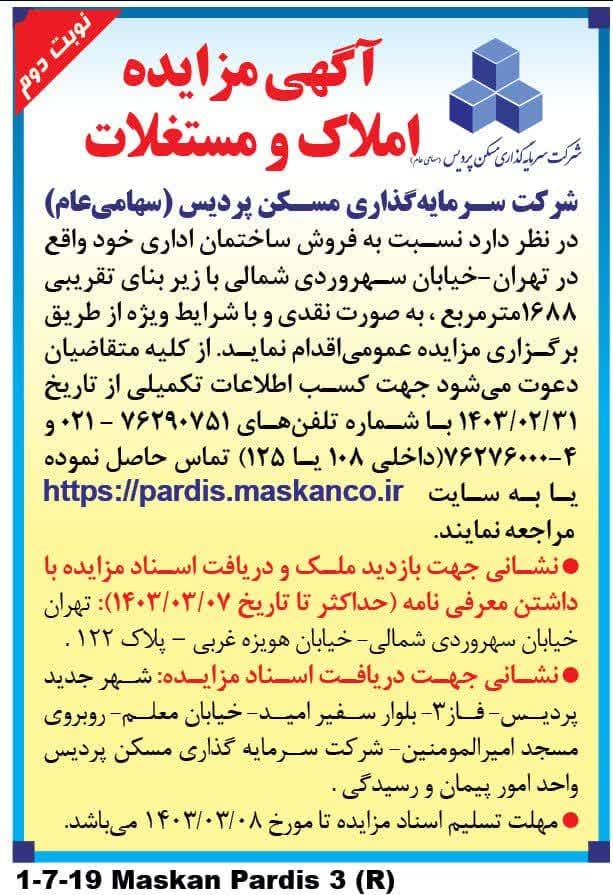 نوبت دوم

آگهی مزایده
املاک و مستغلات

شرکت سرمایه‌گذاری مسکن پردیس (سهامی عام)

شرکت سرمایه‌گذاری مسکن پردیس (سهامی‌عام)
در نظر دارد نسبت به فروش ساختمان اداری خود واقع در تهران-خیابان سهروردی شمالی با زیر بنای تقریبی ۱۶۸۸مترمربع ، به صورت نقدی و با شرایط ویژه از طریق برگزاری مزایده عمومی‌اقدام نماید. از کلیه متقاضیان دعوت می‌شود جهت کسب اطلاعات تکمیلی از تاریخ ۱۴۰۳/۰۲/۳۱ با شماره تلفن‌های ۷۶۲۹۰۷۵۱ - ۰۲۱ و ۴-۷۶۲۷۶۰۰۰(داخلی ۱۰۸ یا ۱۲۵) تماس حاصل نموده یا به سایت https://pardis.maskanco.ir مراجعه نمایند.

● نشانی جهت بازدید ملک و دریافت اسناد مزایده با داشتن معرفی نامه (حداکثر تا تاریخ ۱۴۰۳/۰۳/۰۷): تهران خیابان سهروردی شمالی- خیابان هویزه غربی - پلاک ۱۲۲ .

● نشانی جهت دریافت اسناد مزایده: شهر جدید پردیس- فاز۳- بلوار سفیر امید- خیابان معلم- روبروی مسجد امیرالمومنین- شرکت سرمایه گذاری مسکن پردیس واحد امور پیمان و رسیدگی .

● مهلت تسلیم اسناد مزایده تا مورخ ۱۴۰۳/۰۳/۰۸ می‌باشد.

1-7-19 Maskan Pardis 3 (R)